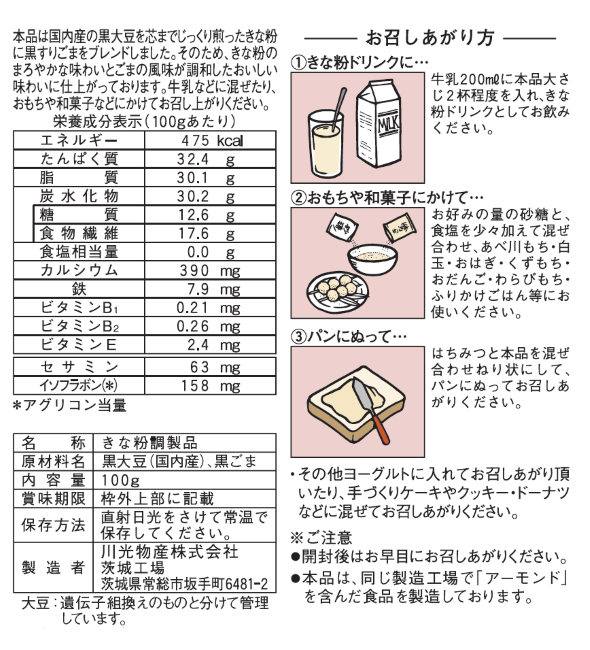 本品は国内産の黒大豆を芯までじっくり煎ったきな粉に黒すりごまをブレンドしました。そのため、きな粉のまろやかな味わいとごまの風味が調和したおいしい味わいに仕上がっております。牛乳などに混ぜたり、おもちや和菓子などにかけてお召し上がりください。

栄養成分表示（100gあたり）

| エネルギー | 475 kcal |
|---|---|
| たんぱく質 | 32.4 g |
| 脂質 | 30.1 g |
| 炭水化物 | 30.2 g |
| 糖質 | 12.6 g |
| 食物繊維 | 17.6 g |
| 食塩相当量 | 0.0 g |
| カルシウム | 390 mg |
| 鉄 | 7.9 mg |
| ビタミン$B_1$ | 0.21 mg |
| ビタミン$B_2$ | 0.26 mg |
| ビタミンE | 2.4 mg |
| セサミン | 63 mg |
| イソフラボン(*) | 158 mg |

*アグリコン当量

| 名称 | きな粉調製品 |
|---|---|
| 原材料名 | 黒大豆（国内産）、黒ごま |
| 内容量 | 100g |
| 賞味期限 | 枠外上部に記載 |
| 保存方法 | 直射日光をさけて常温で保存してください。 |
| 製造者 | 川光物産株式会社 茨城工場 茨城県常総市坂手町6481-2 |

大豆：遺伝子組換えのものと分けて管理しています。

お召しあがり方

①きな粉ドリンクに…
MILK
牛乳200mℓに本品大さじ2杯程度を入れ、きな粉ドリンクとしてお飲みください。

②おもちや和菓子にかけて…
お好みの量の砂糖と、食塩を少々加えて混ぜ合わせ、あべ川もち・白玉・おはぎ・くずもち・おだんご・わらびもち・ふりかけごはん等にお使いください。

③パンにぬって…
はちみつと本品を混ぜ合わせねり状にして、パンにぬってお召しあがりください。

・その他ヨーグルトに入れてお召しあがり頂いたり、手づくりケーキやクッキー・ドーナツなどに混ぜてお召しあがりください。

※ご注意
●開封後はお早目にお召しあがりください。
●本品は、同じ製造工場で「アーモンド」を含んだ食品を製造しております。